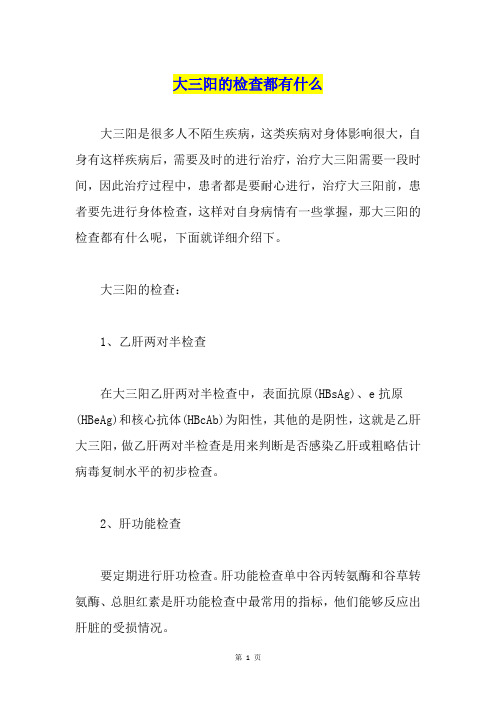 大三阳的检查都有什么

大三阳是很多人不陌生疾病，这类疾病对身体影响很大，自身有这样疾病后，需要及时的进行治疗，治疗大三阳需要一段时间，因此治疗过程中，患者都是要耐心进行，治疗大三阳前，患者要先进行身体检查，这样对自身病情有一些掌握，那大三阳的检查都有什么呢，下面就详细介绍下。

大三阳的检查：

1、乙肝两对半检查

在大三阳乙肝两对半检查中，表面抗原(HBsAg)、e 抗原(HBeAg)和核心抗体(HBcAb)为阳性，其他的是阴性，这就是乙肝大三阳，做乙肝两对半检查是用来判断是否感染乙肝或粗略估计病毒复制水平的初步检查。

2、肝功能检查

要定期进行肝功检查。肝功能检查单中谷丙转氨酶和谷草转氨酶、总胆红素是肝功能检查中最常用的指标，他们能够反应出肝脏的受损情况。

第 1 页